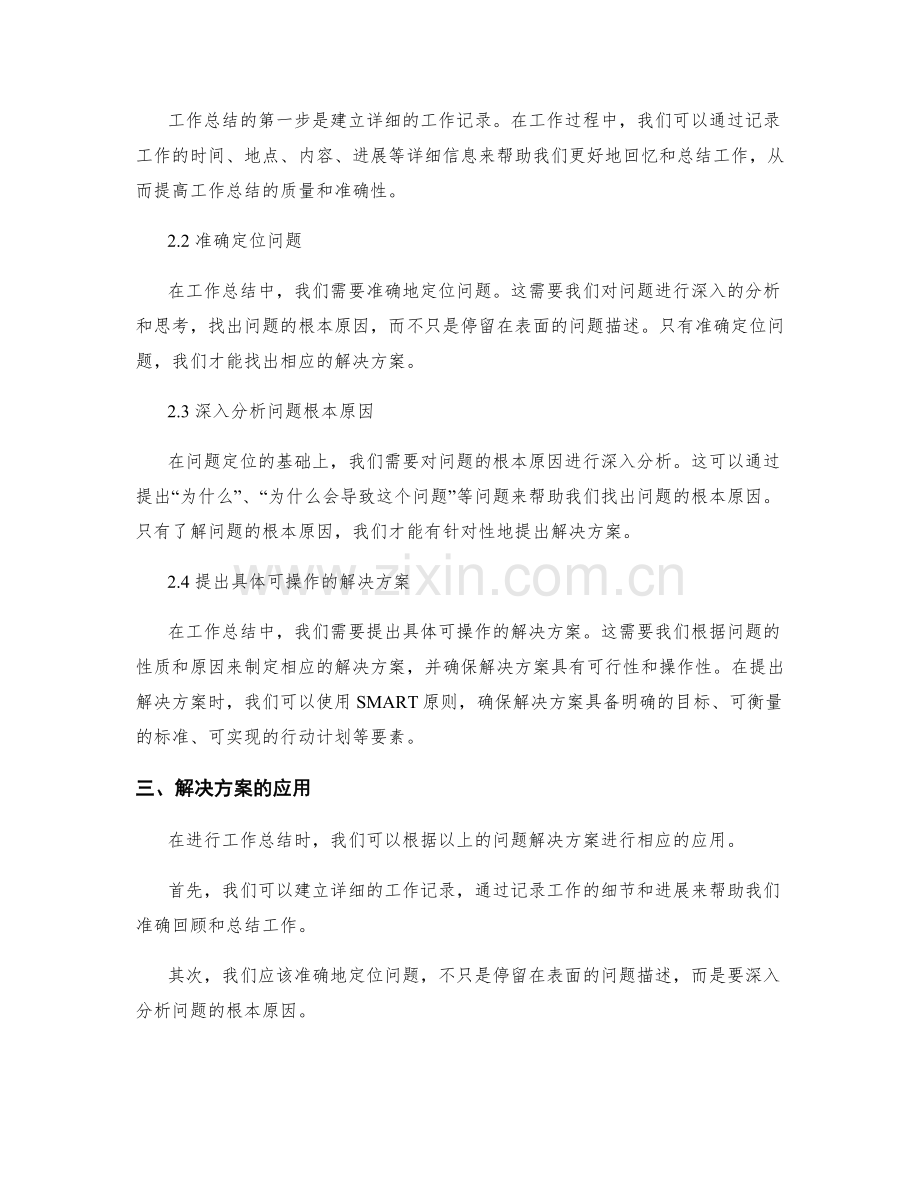 工作总结的第一步是建立详细的工作记录。在工作过程中，我们可以通过记录工作的时间、地点、内容、进展等详细信息来帮助我们更好地回忆和总结工作，从而提高工作总结的质量和准确性。

2.2准确定位问题

在工作总结中，我们需要准确地定位问题。这需要我们对问题进行深入的分析和思考，找出问题的根本原因，而不只是停留在表面的问题描述。只有准确定位问题，我们才能找出相应的解决方案。

2.3深入分析问题根本原因

在问题定位的基础上，我们需要对问题的根本原因进行深入分析。这可以通过提出“为什么”、“为什么会导致这个问题”等问题来帮助我们找出问题的根本原因。只有了解问题的根本原因，我们才能有针对性地提出解决方案。

2.4提出具体可操作的解决方案

在工作总结中，我们需要提出具体可操作的解决方案。这需要我们根据问题的性质和原因来制定相应的解决方案，并确保解决方案具有可行性和操作性。在提出解决方案时，我们可以使用SMART原则，确保解决方案具备明确的目标、可衡量的标准、可实现的行动计划等要素。

三、解决方案的应用

在进行工作总结时，我们可以根据以上的问题解决方案进行相应的应用。

首先，我们可以建立详细的工作记录，通过记录工作的细节和进展来帮助我们准确回顾和总结工作。

其次，我们应该准确地定位问题，不只是停留在表面的问题描述，而是要深入分析问题的根本原因。

www.zixin.com.cn